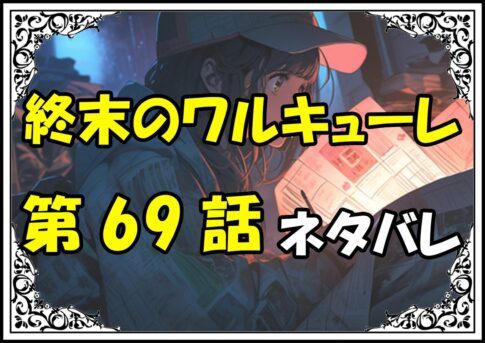 終末のワルキューレ

第 69 話 ネタバレ